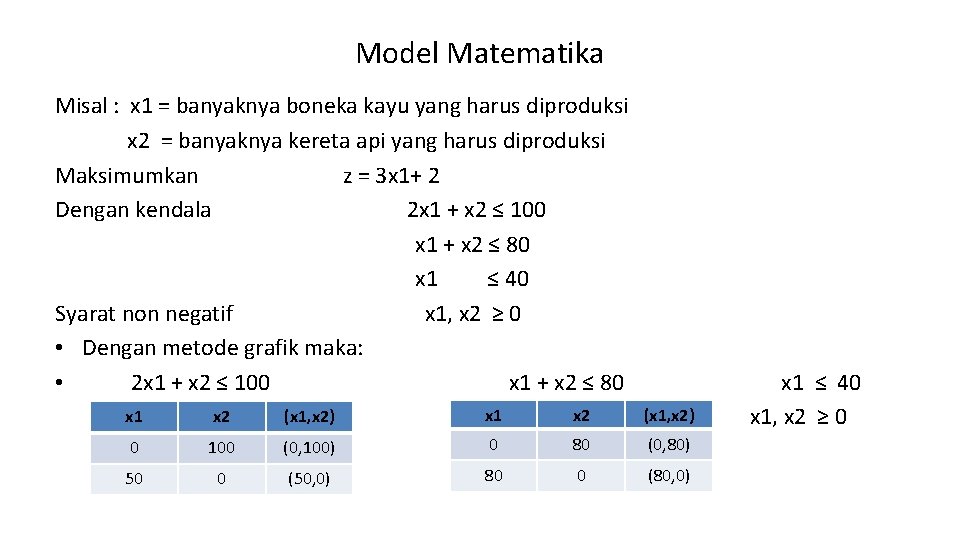 Model Matematika

Misal : x1 = banyaknya boneka kayu yang harus diproduksi
x2 = banyaknya kereta api yang harus diproduksi
Maksimumkan z = 3x1+ 2
Dengan kendala 2x1 + x2 ≤ 100
x1 + x2 ≤ 80
x1 ≤ 40
Syarat non negatif x1, x2 ≥ 0
• Dengan metode grafik maka:
• 2x1 + x2 ≤ 100

| x1 | x2 | (x1,x2) |
|---|---|---|
| 0 | 100 | (0,100) |
| 50 | 0 | (50,0) |

x1 + x2 ≤ 80

| x1 | x2 | (x1,x2) |
|---|---|---|
| 0 | 80 | (0,80) |
| 80 | 0 | (80,0) |

x1 ≤ 40
x1, x2 ≥ 0